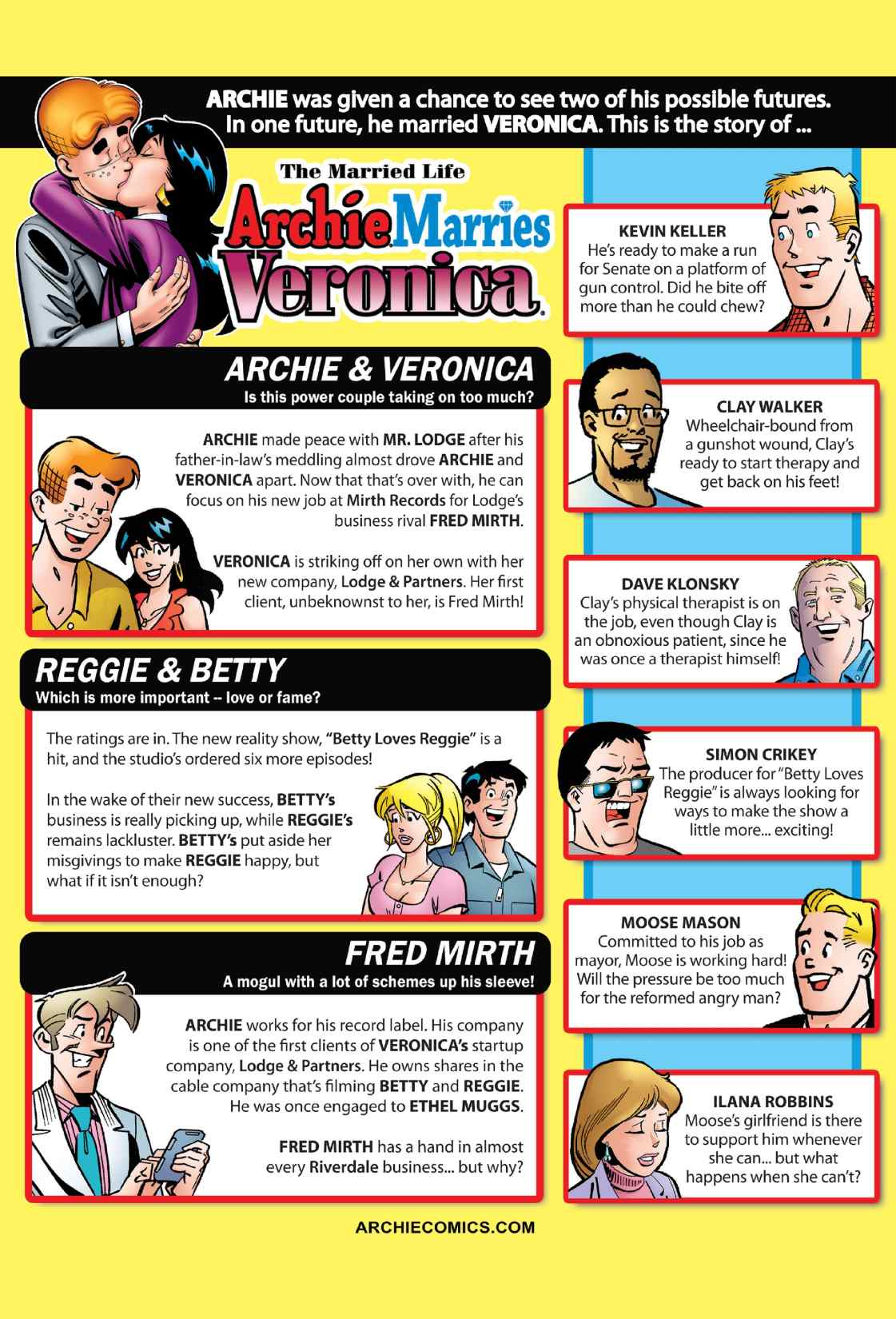 ARCHIE was given a chance to see two of his possible futures. In one future, he married VERONICA. This is the story of ...

The Married Life
Archie Marries Veronica

ARCHIE & VERONICA
Is this power couple taking on too much?

ARCHIE made peace with MR. LODGE after his father-in-law's meddling almost drove ARCHIE and VERONICA apart. Now that that's over with, he can focus on his new job at Mirth Records for Lodge's business rival FRED MIRTH.

VERONICA is striking off on her own with her new company, Lodge & Partners. Her first client, unbeknownst to her, is Fred Mirth!

REGGIE & BETTY
Which is more important -- love or fame?

The ratings are in. The new reality show, "Betty Loves Reggie" is a hit, and the studio's ordered six more episodes!

In the wake of their new success, BETTY's business is really picking up, while REGGIE's remains lackluster. BETTY's put aside her misgivings to make REGGIE happy, but what if it isn't enough?

FRED MIRTH
A mogul with a lot of schemes up his sleeve!

ARCHIE works for his record label. His company is one of the first clients of VERONICA's startup company, Lodge & Partners. He owns shares in the cable company that's filming BETTY and REGGIE. He was once engaged to ETHEL MUGGS.

FRED MIRTH has a hand in almost every Riverdale business... but why?

KEVIN KELLER
He's ready to make a run for Senate on a platform of gun control. Did he bite off more than he could chew?

CLAY WALKER
Wheelchair-bound from a gunshot wound, Clay's ready to start therapy and get back on his feet!

DAVE KLONSKY
Clay's physical therapist is on the job, even though Clay is an obnoxious patient, since he was once a therapist himself!

SIMON CRIKEY
The producer for "Betty Loves Reggie" is always looking for ways to make the show a little more... exciting!

MOOSE MASON
Committed to his job as mayor, Moose is working hard! Will the pressure be too much for the reformed angry man?

ILANA ROBBINS
Moose's girlfriend is there to support him whenever she can... but what happens when she can't?

ARCHIECOMICS.COM